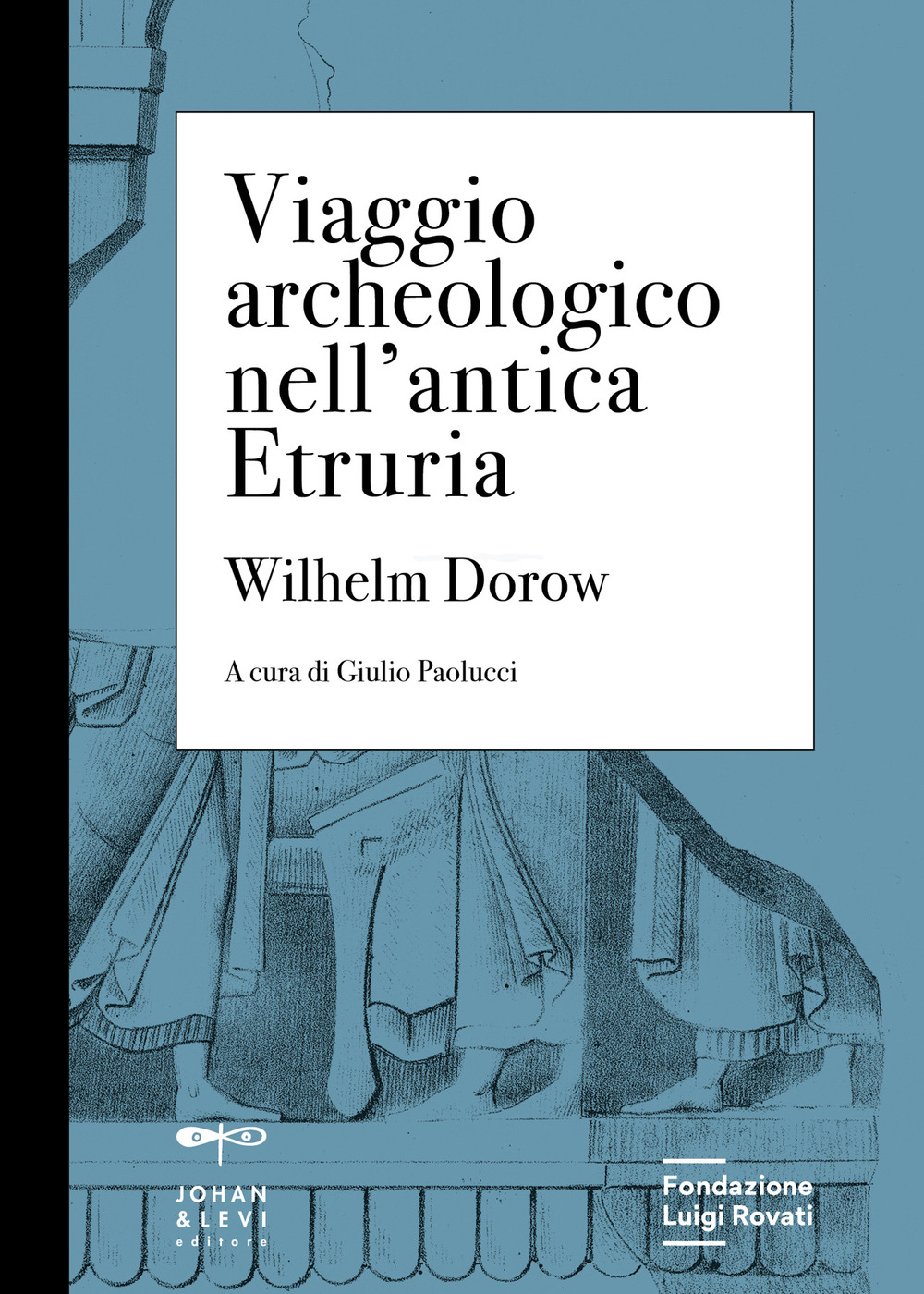 Viaggio archeologico nell'antica Etruria

Wilhelm Dorow

A cura di Giulio Paolucci

JOHAN & LEVI editore

Fondazione Luigi Rovati